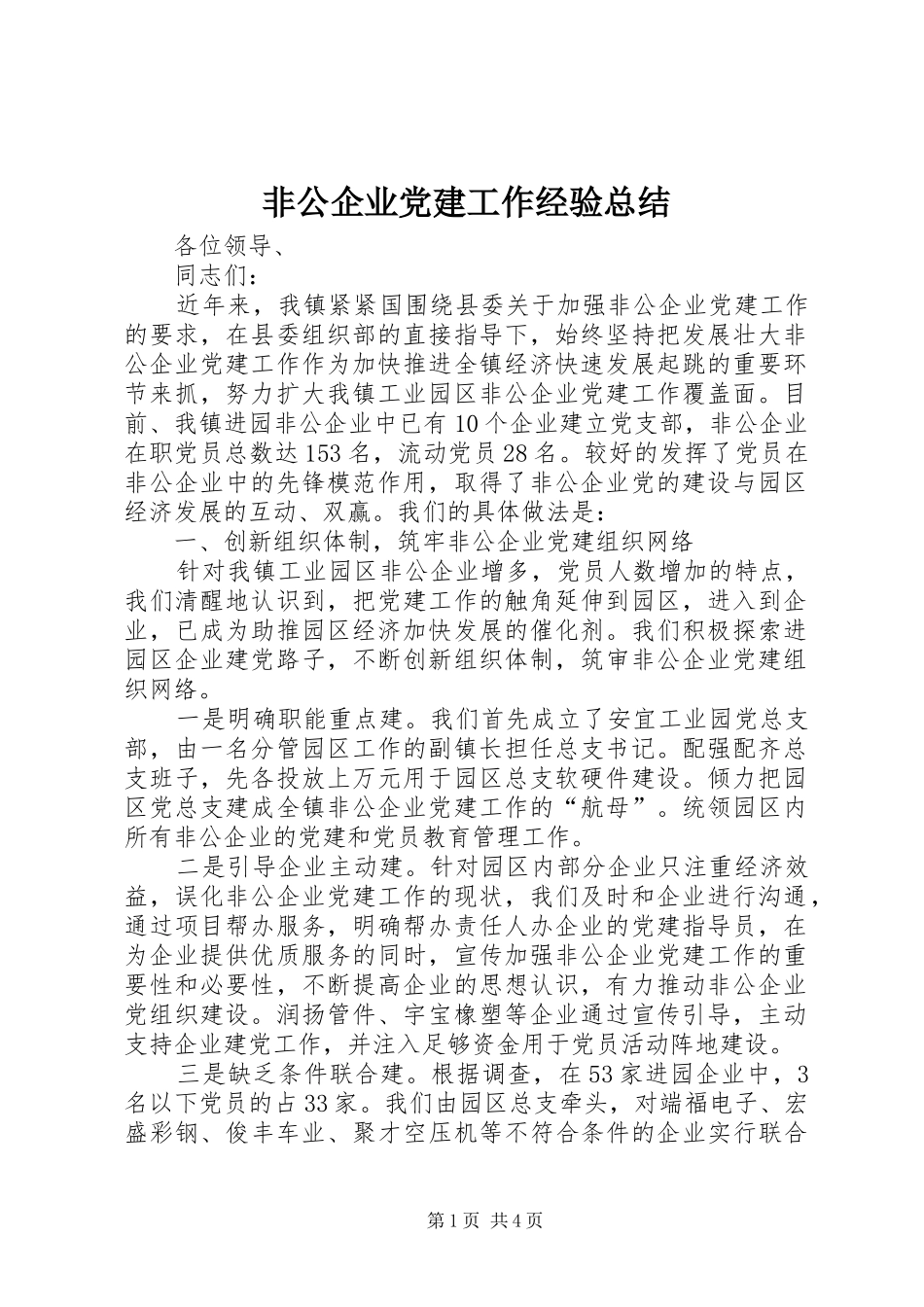 非公企业党建工作经验总结

各位领导、

同志们：

近年来，我镇紧紧国围绕县委关于加强非公企业党建工作的要求，在县委组织部的直接指导下，始终坚持把发展壮大非公企业党建工作作为加快推进全镇经济快速发展起跳的重要环节来抓，努力扩大我镇工业园区非公企业党建工作覆盖面。目前、我镇进园非公企业中已有10个企业建立党支部，非公企业在职党员总数达153名，流动党员28名。较好的发挥了党员在非公企业中的先锋模范作用，取得了非公企业党的建设与园区经济发展的互动、双赢。我们的具体做法是：

一、创新组织体制，筑牢非公企业党建组织网络

针对我镇工业园区非公企业增多，党员人数增加的特点，我们清醒地认识到，把党建工作的触角延伸到园区，进入到企业，已成为助推园区经济加快发展的催化剂。我们积极探索进园区企业建党路子，不断创新组织体制，筑审非公企业党建组织网络。

一是明确职能重点建。我们首先成立了安宜工业园党总支部，由一名分管园区工作的副镇长担任总支书记。配强配齐总支班子，先各投放上万元用于园区总支软硬件建设。倾力把园区党总支建成全镇非公企业党建工作的“航母”。统领园区内所有非公企业的党建和党员教育管理工作。

二是引导企业主动建。针对园区内部分企业只注重经济效益，误化非公企业党建工作的现状，我们及时和企业进行沟通，通过项目帮办服务，明确帮办责任人办企业的党建指导员，在为企业提供优质服务的同时，宣传加强非公企业党建工作的重要性和必要性，不断提高企业的思想认识，有力推动非公企业党组织建设。润扬管件、宇宝橡塑等企业通过宣传引导，主动支持企业建党工作，并注入足够资金用于党员活动阵地建设。

三是缺乏条件联合建。根据调查，在53家进园企业中，3名以下党员的占33家。我们由园区总支牵头，对端福电子、宏盛彩钢、俊丰车业、聚才空压机等不符合条件的企业实行联合

第1页 共4页